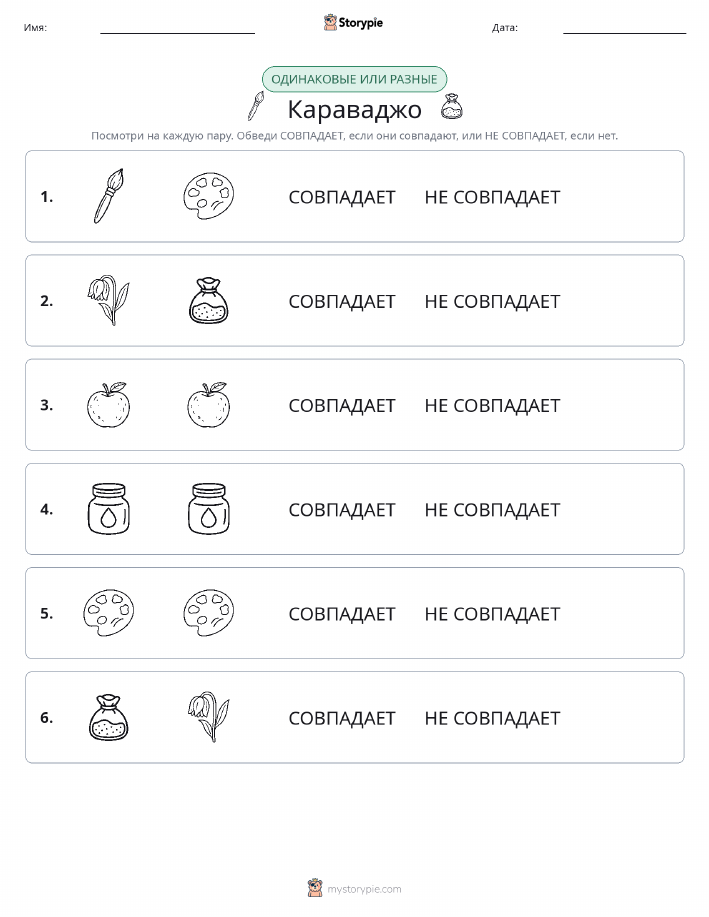 Имя: Storypie Дата:

ОДИНАКОВЫЕ ИЛИ РАЗНЫЕ

Караваджо

Посмотри на каждую пару. Обведи СОВПАДАЕТ, если они совпадают, или НЕ СОВПАДАЕТ, если нет.

1. СОВПАДАЕТ НЕ СОВПАДАЕТ

2. СОВПАДАЕТ НЕ СОВПАДАЕТ

3. СОВПАДАЕТ НЕ СОВПАДАЕТ

4. СОВПАДАЕТ НЕ СОВПАДАЕТ

5. СОВПАДАЕТ НЕ СОВПАДАЕТ

6. СОВПАДАЕТ НЕ СОВПАДАЕТ

mystorypie.com